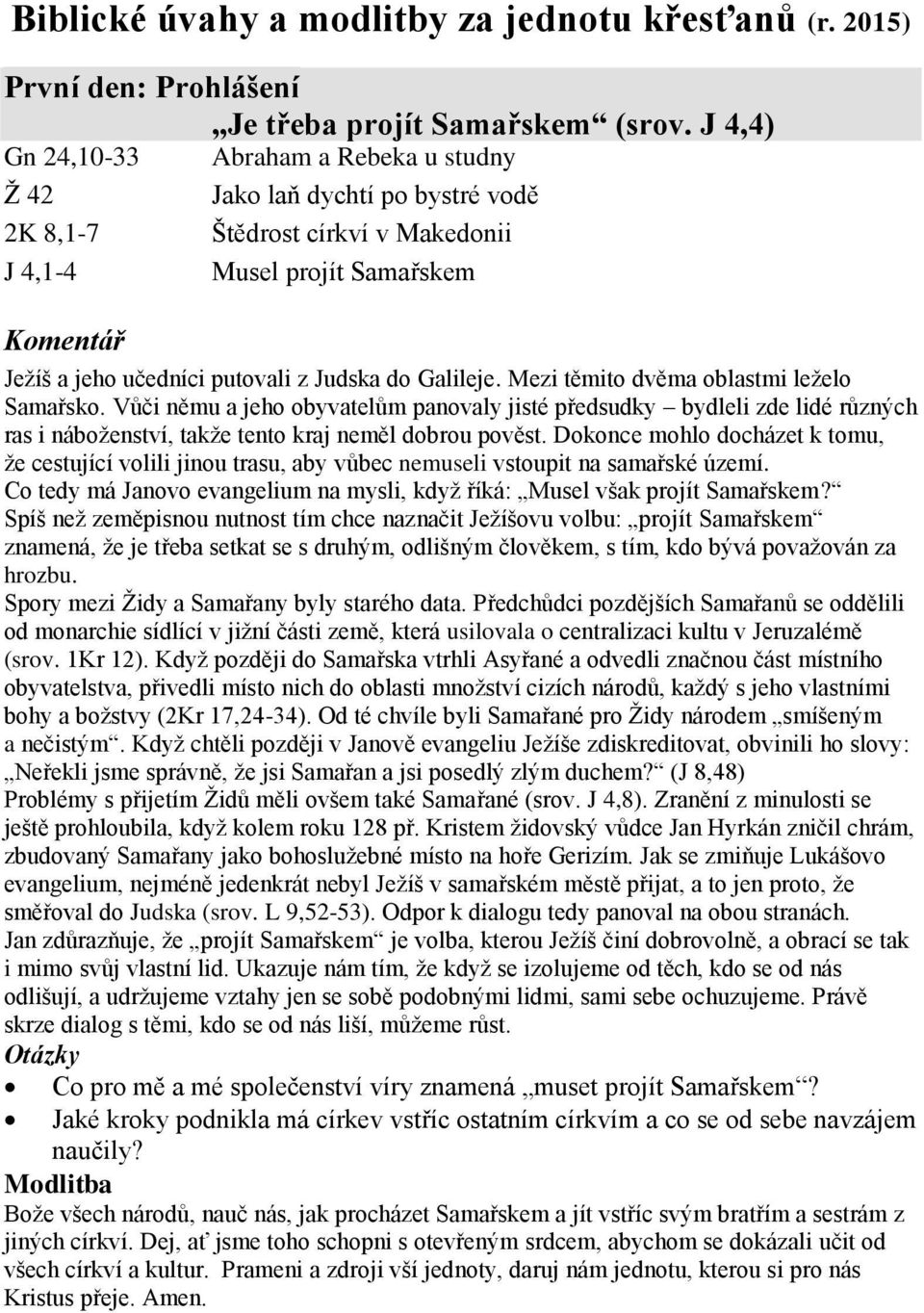 Biblické úvahy a modlitby za jednotu křesťanů (r. 2015)

První den: Prohlášení

„Je třeba projít Samařskem“ (srov. J 4,4)

| | |
|---|---|
| Gn 24,10-33 | Abraham a Rebeka u studny |
| Ž 42 | Jako laň dychtí po bystré vodě |
| 2K 8,1-7 | Štědrost církví v Makedonii |
| J 4,1-4 | Musel projít Samařskem |

Komentář

Ježíš a jeho učedníci putovali z Judska do Galileje. Mezi těmito dvěma oblastmi leželo Samařsko. Vůči němu a jeho obyvatelům panovaly jisté předsudky – bydleli zde lidé různých ras i náboženství, takže tento kraj neměl dobrou pověst. Dokonce mohlo docházet k tomu, že cestující volili jinou trasu, aby vůbec nemuseli vstoupit na samařské území.
Co tedy má Janovo evangelium na mysli, když říká: „Musel však projít Samařskem?“
Spíš než zeměpisnou nutnost tím chce naznačit Ježíšovu volbu: „projít Samařskem“ znamená, že je třeba setkat se s druhým, odlišným člověkem, s tím, kdo bývá považován za hrozbu.
Spory mezi Židy a Samařany byly starého data. Předchůdci pozdějších Samařanů se oddělili od monarchie sídlící v jižní části země, která usilovala o centralizaci kultu v Jeruzalémě (srov. 1Kr 12). Když později do Samařska vtrhli Asyřané a odvedli značnou část místního obyvatelstva, přivedli místo nich do oblasti množství cizích národů, každý s jeho vlastními bohy a božstvy (2Kr 17,24-34). Od té chvíle byli Samařané pro Židy národem „smíšeným a nečistým“. Když chtěli později v Janově evangeliu Ježíše zdiskreditovat, obvinili ho slovy: „Neřekli jsme správně, že jsi Samařan a jsi posedlý zlým duchem?“ (J 8,48)
Problémy s přijetím Židů měli ovšem také Samařané (srov. J 4,8). Zranění z minulosti se ještě prohloubila, když kolem roku 128 př. Kristem židovský vůdce Jan Hyrkán zničil chrám, zbudovaný Samařany jako bohoslužebné místo na hoře Gerizím. Jak se zmiňuje Lukášovo evangelium, nejméně jedenkrát nebyl Ježíš v samařském městě přijat, a to jen proto, že směřoval do Judska (srov. L 9,52-53). Odpor k dialogu tedy panoval na obou stranách.
Jan zdůrazňuje, že „projít Samařskem“ je volba, kterou Ježíš činí dobrovolně, a obrací se tak i mimo svůj vlastní lid. Ukazuje nám tím, že když se izolujeme od těch, kdo se od nás odlišují, a udržujeme vztahy jen se sobě podobnými lidmi, sami sebe ochuzujeme. Právě skrze dialog s těmi, kdo se od nás liší, můžeme růst.

Otázky

• Co pro mě a mé společenství víry znamená „muset projít Samařskem“?
• Jaké kroky podnikla má církev vstříc ostatním církvím a co se od sebe navzájem naučily?

Modlitba

Bože všech národů, nauč nás, jak procházet Samařskem a jít vstříc svým bratřím a sestrám z jiných církví. Dej, ať jsme toho schopni s otevřeným srdcem, abychom se dokázali učit od všech církví a kultur. Prameni a zdroji vší jednoty, daruj nám jednotu, kterou si pro nás Kristus přeje. Amen.